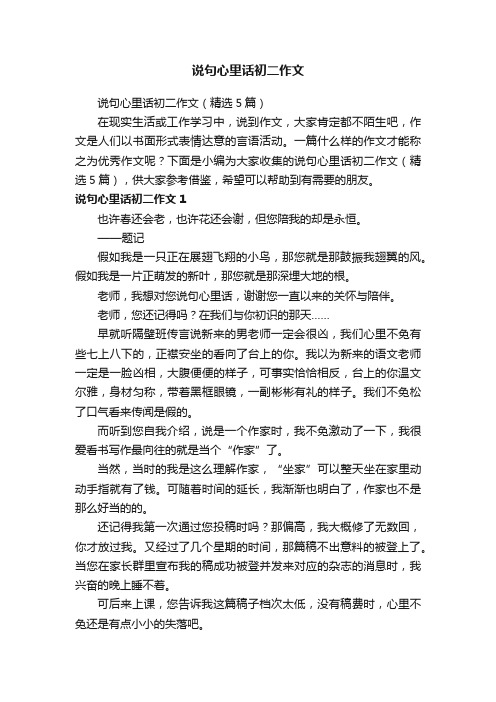 说句心里话初二作文

说句心里话初二作文（精选5篇）

在现实生活或工作学习中，说到作文，大家肯定都不陌生吧，作文是人们以书面形式表情达意的言语活动。一篇什么样的作文才能称之为优秀作文呢？下面是小编为大家收集的说句心里话初二作文（精选5篇），供大家参考借鉴，希望可以帮助到有需要的朋友。

说句心里话初二作文1

也许春还会老，也许花还会谢，但您陪我的却是永恒。

——题记

假如我是一只正在展翅飞翔的小鸟，那您就是那鼓振我翅翼的风。假如我是一片正萌发的新叶，那您就是那深埋大地的根。

老师，我想对您说句心里话，谢谢您一直以来的关怀与陪伴。

老师，您还记得吗？在我们与你初识的那天……

早就听隔壁班传言说新来的男老师一定会很凶，我们心里不免有些七上八下的，正襟安坐的看向了台上的你。我以为新来的语文老师一定是一脸凶相，大腹便便的样子，可事实恰恰相反，台上的你温文尔雅，身材匀称，带着黑框眼镜，一副彬彬有礼的样子。我们不免松了口气看来传闻是假的。

而听到您自我介绍，说是一个作家时，我不免激动了一下，我很爱看书写作最向往的就是当个“作家”了。

当然，当时的我是这么理解作家，“坐家”可以整天坐在家里动动手指就有了钱。可随着时间的延长，我渐渐也明白了，作家也不是那么好当的的。

还记得我第一次通过您投稿时吗？那偏高，我大概修了无数回，你才放过我。又经过了几个星期的时间，那篇稿不出意料的被登上了。当您在家长群里宣布我的稿成功被登并发来对应的杂志的消息时，我兴奋的晚上睡不着。

可后来上课，您告诉我这篇稿子档次太低，没有稿费时，心里不免还是有点小小的失落吧。